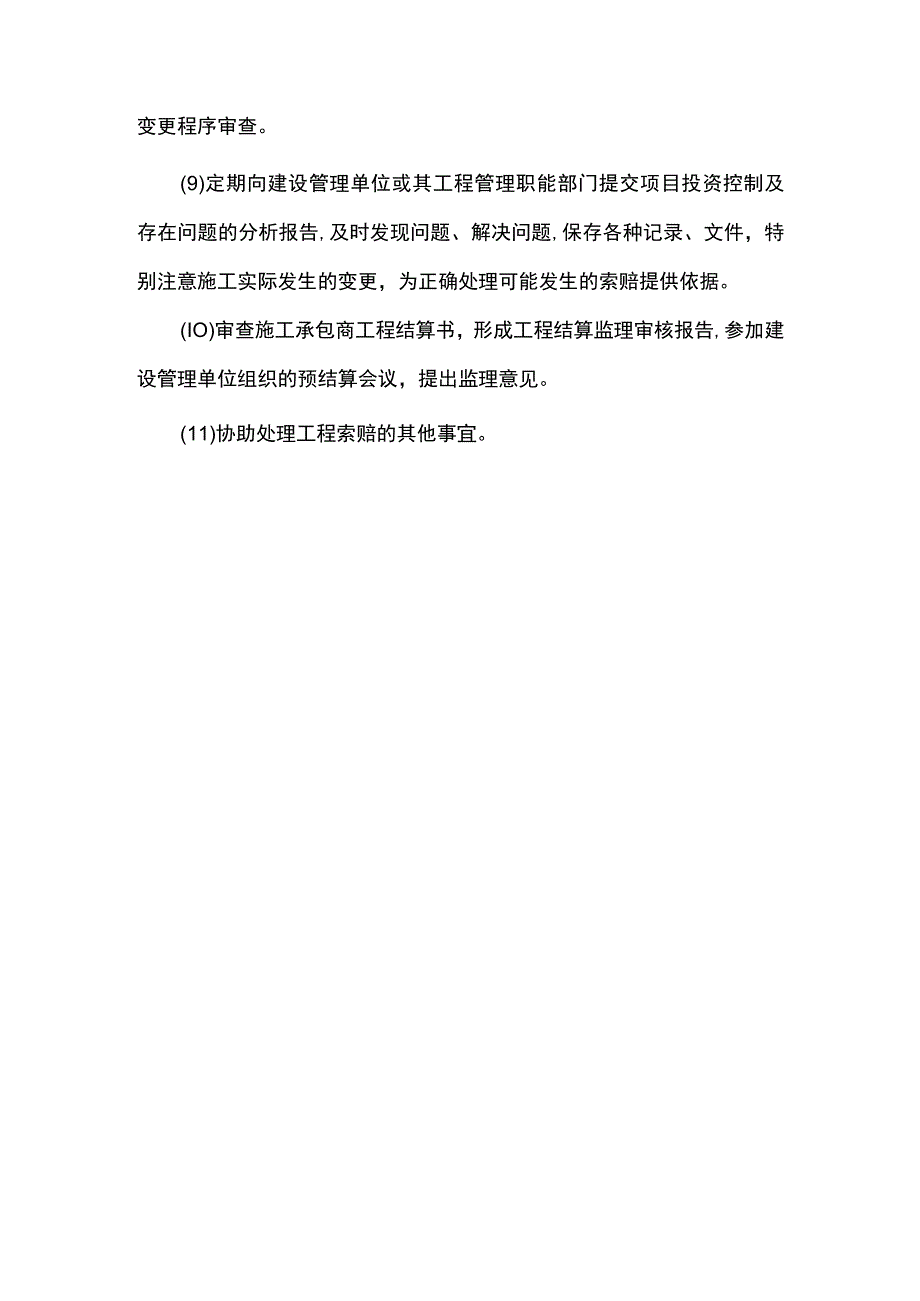 变更程序审查。

(9)定期向建设管理单位或其工程管理职能部门提交项目投资控制及存在问题的分析报告,及时发现问题、解决问题,保存各种记录、文件，特别注意施工实际发生的变更，为正确处理可能发生的索赔提供依据。

(IO)审查施工承包商工程结算书，形成工程结算监理审核报告,参加建设管理单位组织的预结算会议，提出监理意见。

(11)协助处理工程索赔的其他事宜。